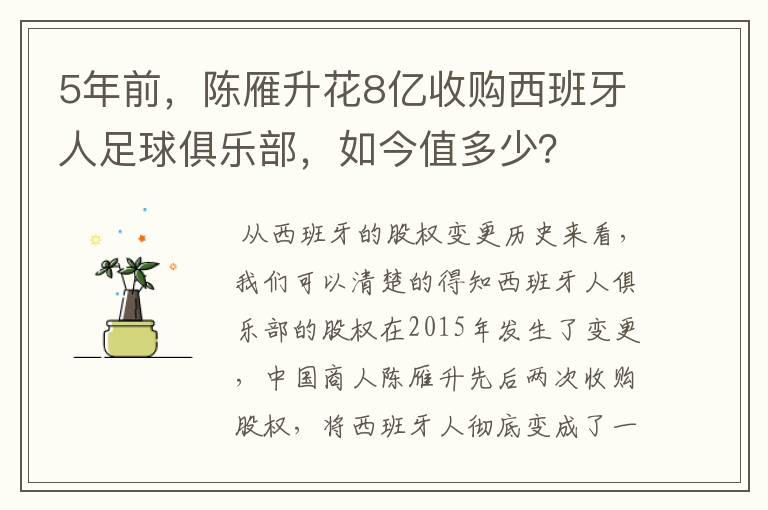 5年前，陈雁升花8亿收购西班牙人足球俱乐部，如今值多少？

从西班牙的股权变更历史来看，我们可以清楚的得知西班牙人俱乐部的股权在2015年发生了变更，中国商人陈雁升先后两次收购股权，将西班牙人彻底变成了一